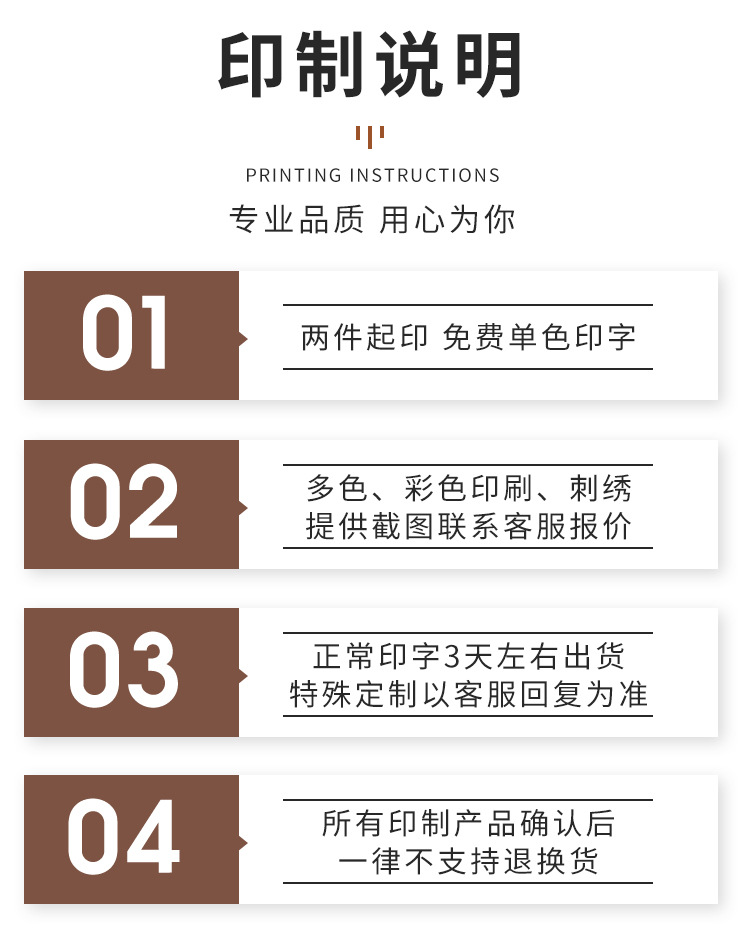 印制说明

PRINTING INSTRUCTIONS

专业品质 用心为你

01

两件起印 免费单色印字

02

多色、彩色印刷、刺绣
提供截图联系客服报价

03

正常印字3天左右出货
特殊定制以客服回复为准

04

所有印制产品确认后
一律不支持退换货